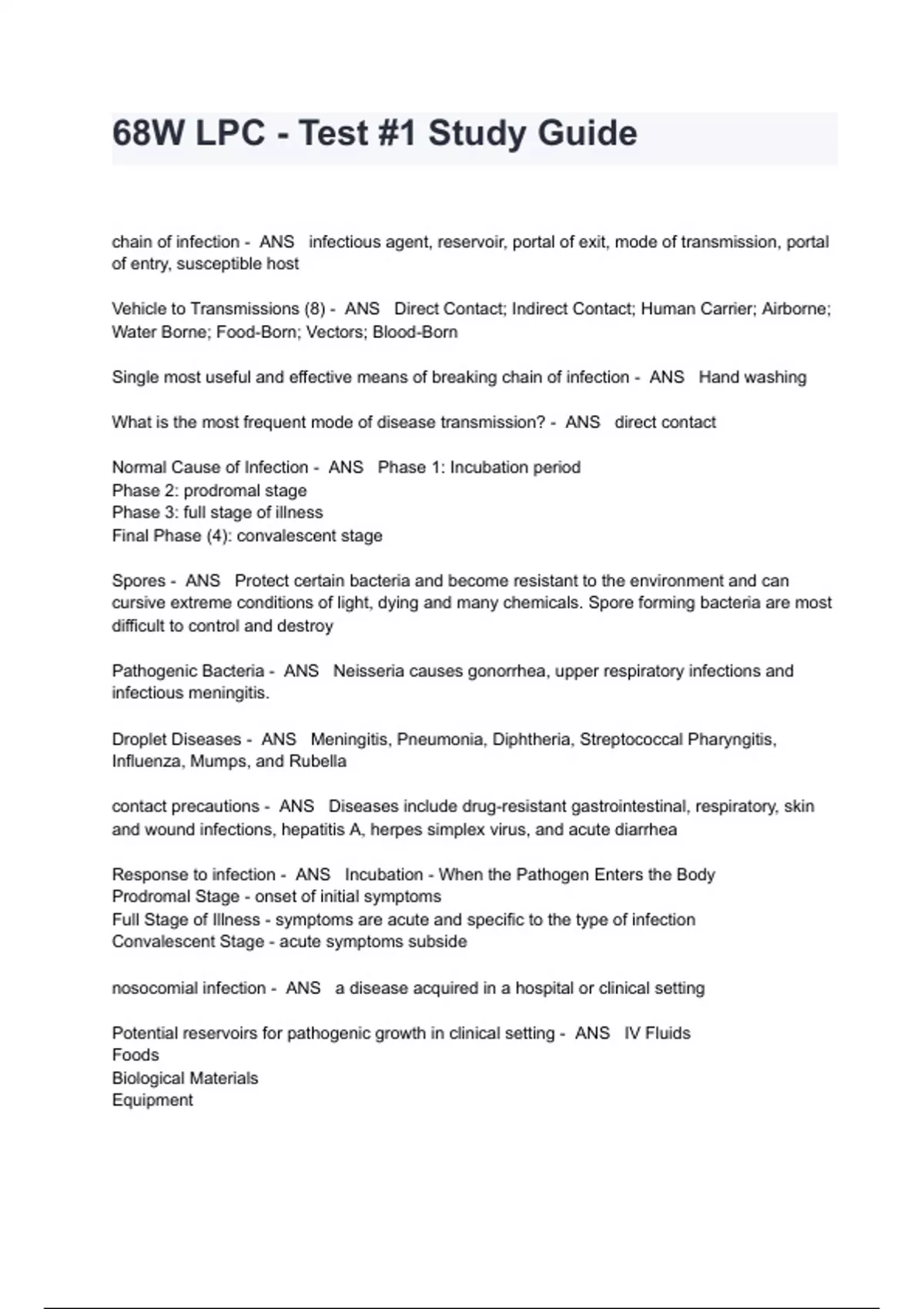 68W LPC - Test #1 Study Guide

chain of infection - ANS infectious agent, reservoir, portal of exit, mode of transmission, portal of entry, susceptible host

Vehicle to Transmissions (8) - ANS Direct Contact; Indirect Contact; Human Carrier; Airborne; Water Borne; Food-Born; Vectors; Blood-Born

Single most useful and effective means of breaking chain of infection - ANS Hand washing

What is the most frequent mode of disease transmission? - ANS direct contact

Normal Cause of Infection - ANS Phase 1: Incubation period
Phase 2: prodromal stage
Phase 3: full stage of illness
Final Phase (4): convalescent stage

Spores - ANS Protect certain bacteria and become resistant to the environment and can cursive extreme conditions of light, dying and many chemicals. Spore forming bacteria are most difficult to control and destroy

Pathogenic Bacteria - ANS Neisseria causes gonorrhea, upper respiratory infections and infectious meningitis.

Droplet Diseases - ANS Meningitis, Pneumonia, Diphtheria, Streptococcal Pharyngitis, Influenza, Mumps, and Rubella

contact precautions - ANS Diseases include drug-resistant gastrointestinal, respiratory, skin and wound infections, hepatitis A, herpes simplex virus, and acute diarrhea

Response to infection - ANS Incubation - When the Pathogen Enters the Body
Prodromal Stage - onset of initial symptoms
Full Stage of Illness - symptoms are acute and specific to the type of infection
Convalescent Stage - acute symptoms subside

nosocomial infection - ANS a disease acquired in a hospital or clinical setting

Potential reservoirs for pathogenic growth in clinical setting - ANS IV Fluids
Foods
Biological Materials
Equipment